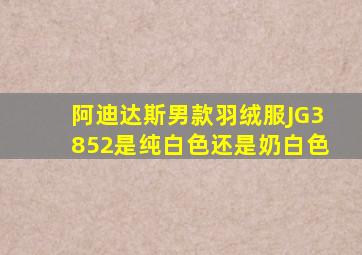 阿迪达斯男款羽绒服JG3852是纯白色还是奶白色